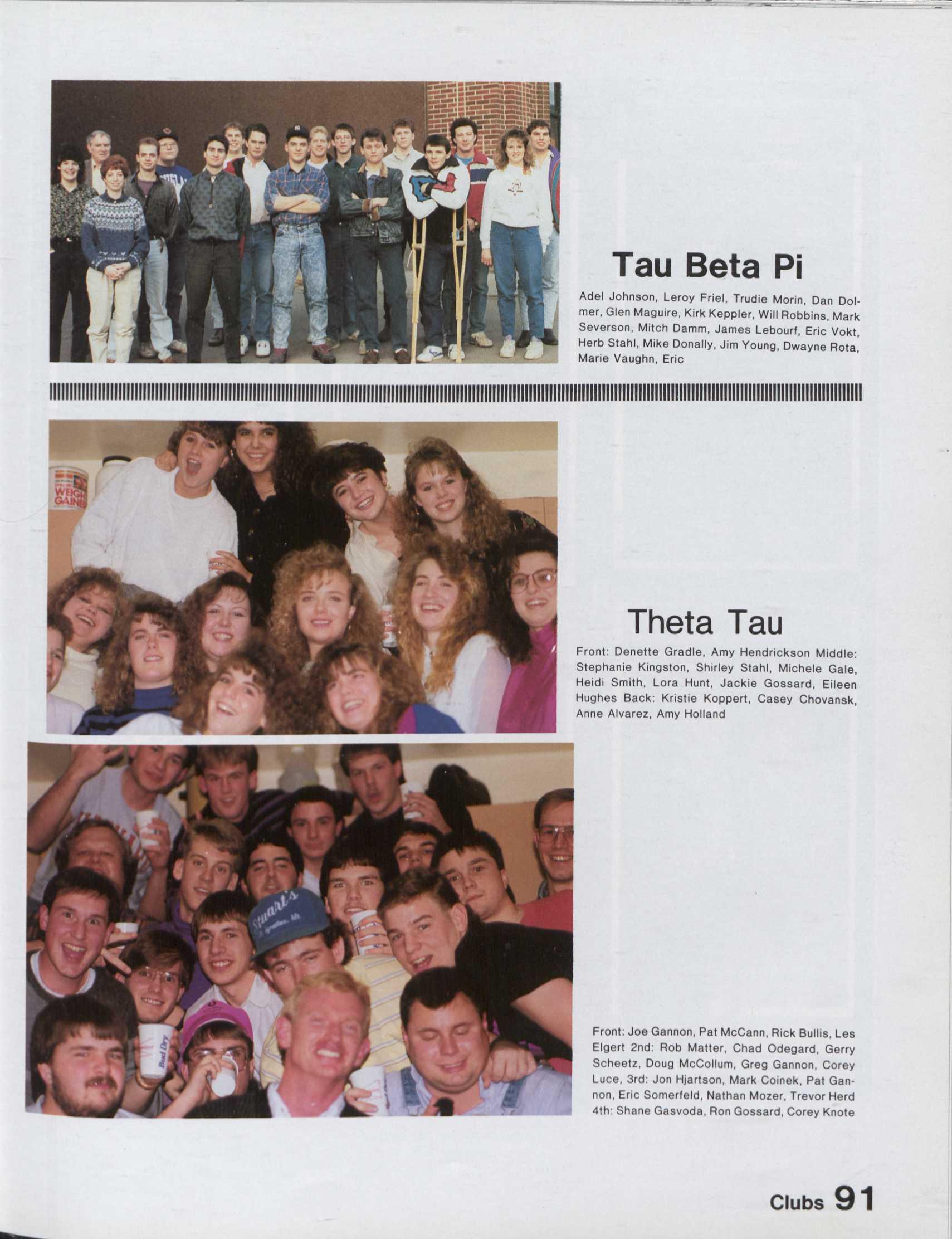 Tau Beta Pi

Adel Johnson, Leroy Friel, Trudie Morin, Dan Dolmer, Glen Maguire, Kirk Keppler, Will Robbins, Mark Severson, Mitch Damm, James Lebourf, Eric Vokt, Herb Stahl, Mike Donally, Jim Young, Dwayne Rota, Marie Vaughn, Eric

Theta Tau

Front: Denette Gradle, Amy Hendrickson Middle: Stephanie Kingston, Shirley Stahl, Michele Gale, Heidi Smith, Lora Hunt, Jackie Gossard, Eileen Hughes Back: Kristie Koppert, Casey Chovansk, Anne Alvarez, Amy Holland

Front: Joe Gannon, Pat McCann, Rick Bullis, Les Elgert 2nd: Rob Matter, Chad Odegard, Gerry Scheetz, Doug McCollum, Greg Gannon, Corey Luce, 3rd: Jon Hjartson, Mark Coinek, Pat Gannon, Eric Somerfeld, Nathan Mozer, Trevor Herd 4th: Shane Gasvoda, Ron Gossard, Corey Knote

Clubs 91